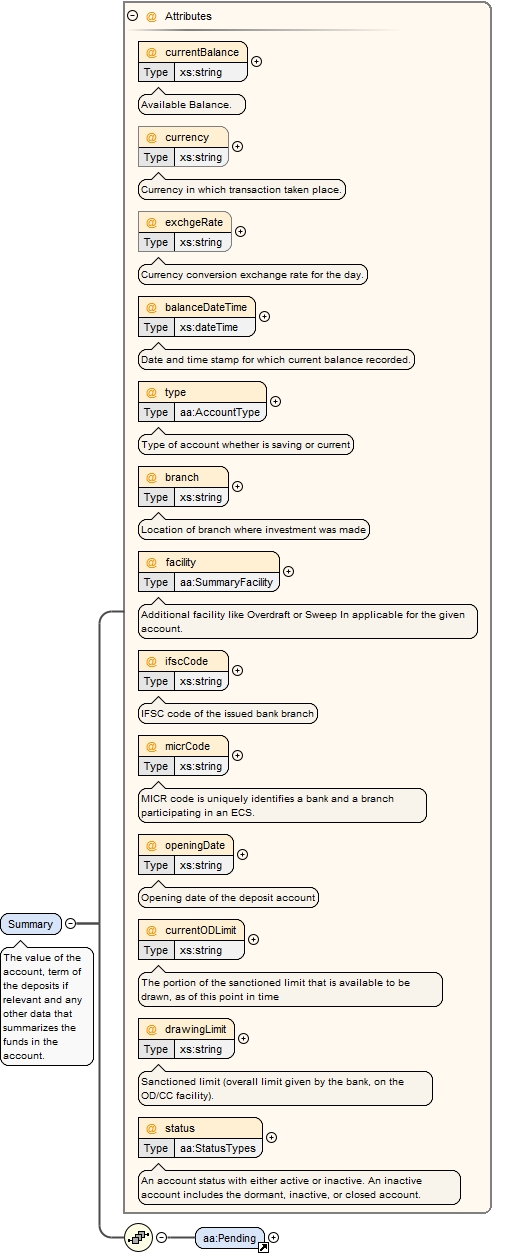 @ Attributes

@ currentBalance
Type xs:string

Available Balance.

@ currency
Type xs:string

Currency in which transaction taken place.

@ exchgeRate
Type xs:string

Currency conversion exchange rate for the day.

@ balanceDateTime
Type xs:dateTime

Date and time stamp for which current balance recorded.

@ type
Type aa:AccountType

Type of account whether is saving or current

@ branch
Type xs:string

Location of branch where investment was made

@ facility
Type aa:SummaryFacility

Additional facility like Overdraft or Sweep In applicable for the given account.

@ ifscCode
Type xs:string

IFSC code of the issued bank branch

@ micrCode
Type xs:string

MICR code is uniquely identifies a bank and a branch participating in an ECS.

@ openingDate
Type xs:string

Opening date of the deposit account

@ currentODLimit
Type xs:string

The portion of the sanctioned limit that is available to be drawn, as of this point in time

@ drawingLimit
Type xs:string

Sanctioned limit (overall limit given by the bank, on the OD/CC facility).

@ status
Type aa:StatusTypes

An account status with either active or inactive. An inactive account includes the dormant, inactive, or closed account.

Summary

The value of the account, term of the deposits if relevant and any other data that summarizes the funds in the account.

aa:Pending